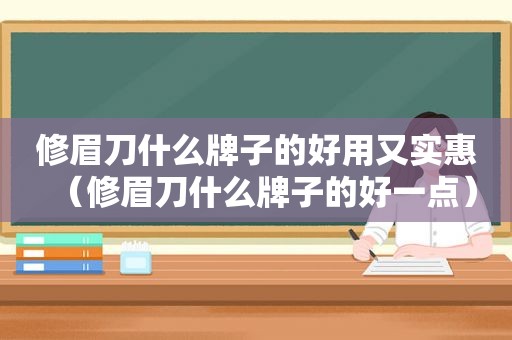 修眉刀什么牌子的好用又实惠（修眉刀什么牌子的好一点）